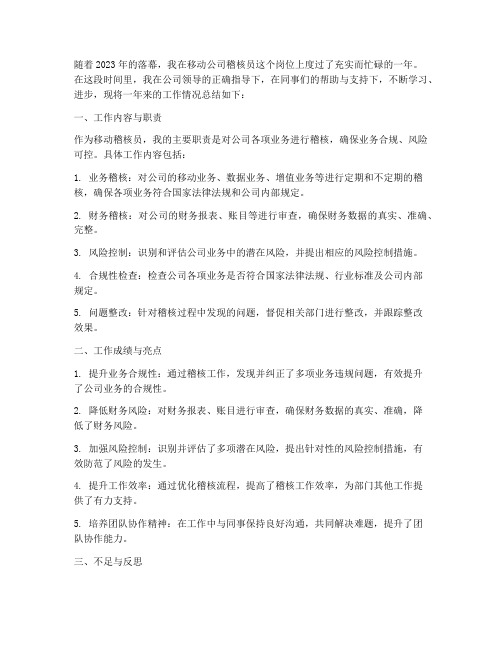 随着2023年的落幕，我在移动公司稽核员这个岗位上度过了充实而忙碌的一年。在这段时间里，我在公司领导的正确指导下，在同事们的帮助与支持下，不断学习、进步，现将一年来的工作情况总结如下：

一、工作内容与职责

作为移动稽核员，我的主要职责是对公司各项业务进行稽核，确保业务合规、风险可控。具体工作内容包括：

1. 业务稽核：对公司的移动业务、数据业务、增值业务等进行定期和不定期的稽核，确保各项业务符合国家法律法规和公司内部规定。

2. 财务稽核：对公司的财务报表、账目等进行审查，确保财务数据的真实、准确、完整。

3. 风险控制：识别和评估公司业务中的潜在风险，并提出相应的风险控制措施。

4. 合规性检查：检查公司各项业务是否符合国家法律法规、行业标准及公司内部规定。

5. 问题整改：针对稽核过程中发现的问题，督促相关部门进行整改，并跟踪整改效果。

二、工作成绩与亮点

1. 提升业务合规性：通过稽核工作，发现并纠正了多项业务违规问题，有效提升了公司业务的合规性。

2. 降低财务风险：对财务报表、账目进行审查，确保财务数据的真实、准确，降低了财务风险。

3. 加强风险控制：识别并评估了多项潜在风险，提出针对性的风险控制措施，有效防范了风险的发生。

4. 提升工作效率：通过优化稽核流程，提高了稽核工作效率，为部门其他工作提供了有力支持。

5. 培养团队协作精神：在工作中与同事保持良好沟通，共同解决难题，提升了团队协作能力。

三、不足与反思